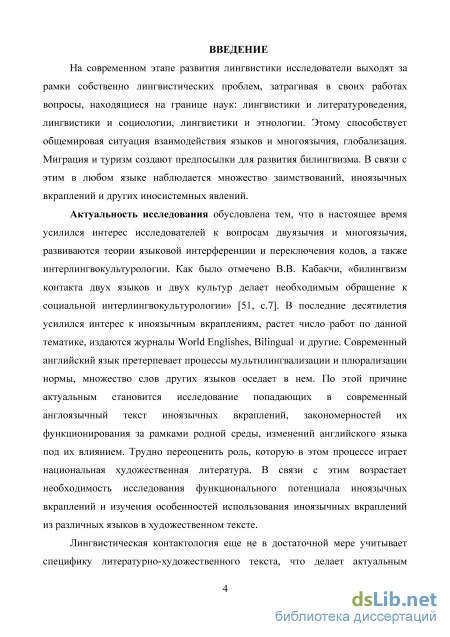 ВВЕДЕНИЕ

На современном этапе развития лингвистики исследователи выходят за рамки собственно лингвистических проблем, затрагивая в своих работах вопросы, находящиеся на границе наук: лингвистики и литературоведения, лингвистики и социологии, лингвистики и этнологии. Этому способствует общемировая ситуация взаимодействия языков и многоязычия, глобализация. Миграция и туризм создают предпосылки для развития билингвизма. В связи с этим в любом языке наблюдается множество заимствований, иноязычных вкраплений и других иносистемных явлений.

Актуальность исследования обусловлена тем, что в настоящее время усилился интерес исследователей к вопросам двуязычия и многоязычия, развиваются теории языковой интерференции и переключения кодов, а также интерлингвокультурологии. Как было отмечено В.В. Кабакчи, «билингвизм контакта двух языков и двух культур делает необходимым обращение к социальной интерлингвокультурологии» [51, с.7]. В последние десятилетия усилился интерес к иноязычным вкраплениям, растет число работ по данной тематике, издаются журналы World Englishes, Bilingual и другие. Современный английский язык претерпевает процессы мультилингвализации и плюрализации нормы, множество слов других языков оседает в нем. По этой причине актуальным становится исследование попадающих в современный англоязычный текст иноязычных вкраплений, закономерностей их функционирования за рамками родной среды, изменений английского языка под их влиянием. Трудно переоценить роль, которую в этом процессе играет национальная художественная литература. В связи с этим возрастает необходимость исследования функционального потенциала иноязычных вкраплений и изучения особенностей использования иноязычных вкраплений из различных языков в художественном тексте.

Лингвистическая контактология еще не в достаточной мере учитывает специфику литературно-художественного текста, что делает актуальным

4

dsLib.net
библиотека диссертаций